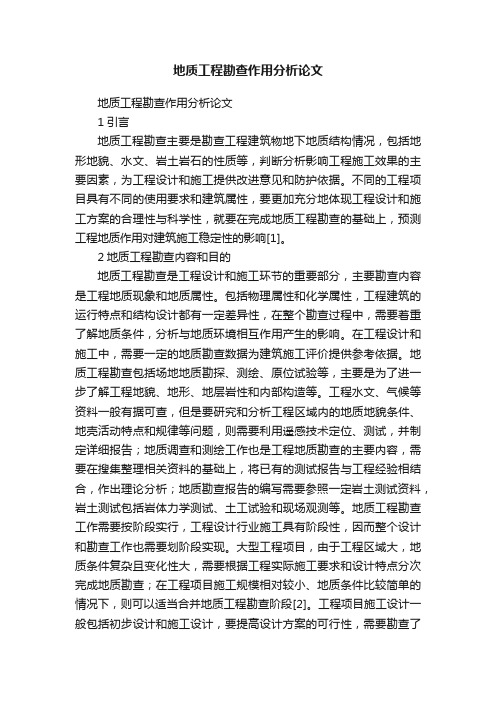 地质工程勘查作用分析论文

地质工程勘查作用分析论文

1 引言

地质工程勘查主要是勘查工程建筑物地下地质结构情况，包括地形地貌、水文、岩土岩石的性质等，判断分析影响工程施工效果的主要因素，为工程设计和施工提供改进意见和防护依据。不同的工程项目具有不同的使用要求和建筑属性，要更加充分地体现工程设计和施工方案的合理性与科学性，就要在完成地质工程勘查的基础上，预测工程地质作用对建筑施工稳定性的影响[1]。

2 地质工程勘查内容和目的

地质工程勘查是工程设计和施工环节的重要部分，主要勘查内容是工程地质现象和地质属性。包括物理属性和化学属性，工程建筑的运行特点和结构设计都有一定差异性，在整个勘查过程中，需要着重了解地质条件，分析与地质环境相互作用产生的影响。在工程设计和施工中，需要一定的地质勘查数据为建筑施工评价提供参考依据。地质工程勘查包括场地地质勘探、测绘、原位试验等，主要是为了进一步了解工程地貌、地形、地层岩性和内部构造等。工程水文、气候等资料一般有据可查，但是要研究和分析工程区域内的地质地貌条件、地壳活动特点和规律等问题，则需要利用遥感技术定位、测试，并制定详细报告；地质调查和测绘工作也是工程地质勘查的主要内容，需要在搜集整理相关资料的基础上，将已有的测试报告与工程经验相结合，作出理论分析；地质勘查报告的编写需要参照一定岩土测试资料，岩土测试包括岩体力学测试、土工试验和现场观测等。地质工程勘查工作需要按阶段实行，工程设计行业施工具有阶段性，因而整个设计和勘查工作也需要划阶段实现。大型工程项目，由于工程区域大，地质条件复杂且变化性大，需要根据工程实际施工要求和设计特点分次完成地质勘查；在工程项目施工规模相对较小、地质条件比较简单的情况下，则可以适当合并地质工程勘查阶段[2]。工程项目施工设计一般包括初步设计和施工设计，要提高设计方案的可行性，需要勘查了